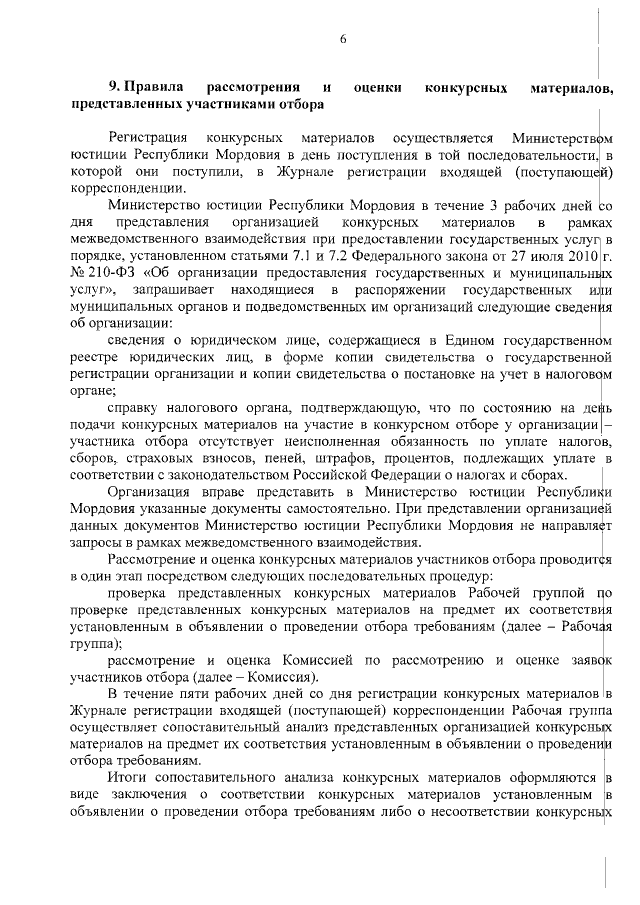 6

9. Правила рассмотрения и оценки конкурсных материалов, представленных участниками отбора

Регистрация конкурсных материалов осуществляется Министерством юстиции Республики Мордовия в день поступления в той последовательности, в которой они поступили, в Журнале регистрации входящей (поступающей) корреспонденции.

Министерство юстиции Республики Мордовия в течение 3 рабочих дней со дня представления организацией конкурсных материалов в рамках межведомственного взаимодействия при предоставлении государственных услуг в порядке, установленном статьями 7.1 и 7.2 Федерального закона от 27 июля 2010 г. № 210-ФЗ «Об организации предоставления государственных и муниципальных услуг», запрашивает находящиеся в распоряжении государственных или муниципальных органов и подведомственных им организаций следующие сведения об организации:

сведения о юридическом лице, содержащиеся в Едином государственном реестре юридических лиц, в форме копии свидетельства о государственной регистрации организации и копии свидетельства о постановке на учет в налоговом органе;

справку налогового органа, подтверждающую, что по состоянию на день подачи конкурсных материалов на участие в конкурсном отборе у организации – участника отбора отсутствует неисполненная обязанность по уплате налогов, сборов, страховых взносов, пеней, штрафов, процентов, подлежащих уплате в соответствии с законодательством Российской Федерации о налогах и сборах.

Организация вправе представить в Министерство юстиции Республики Мордовия указанные документы самостоятельно. При представлении организацией данных документов Министерство юстиции Республики Мордовия не направляет запросы в рамках межведомственного взаимодействия.

Рассмотрение и оценка конкурсных материалов участников отбора проводится в один этап посредством следующих последовательных процедур:

проверка представленных конкурсных материалов Рабочей группой по проверке представленных конкурсных материалов на предмет их соответствия установленным в объявлении о проведении отбора требованиям (далее – Рабочая группа);

рассмотрение и оценка Комиссией по рассмотрению и оценке заявок участников отбора (далее – Комиссия).

В течение пяти рабочих дней со дня регистрации конкурсных материалов в Журнале регистрации входящей (поступающей) корреспонденции Рабочая группа осуществляет сопоставительный анализ представленных организацией конкурсных материалов на предмет их соответствия установленным в объявлении о проведении отбора требованиям.

Итоги сопоставительного анализа конкурсных материалов оформляются в виде заключения о соответствии конкурсных материалов установленным в объявлении о проведении отбора требованиям либо о несоответствии конкурсных